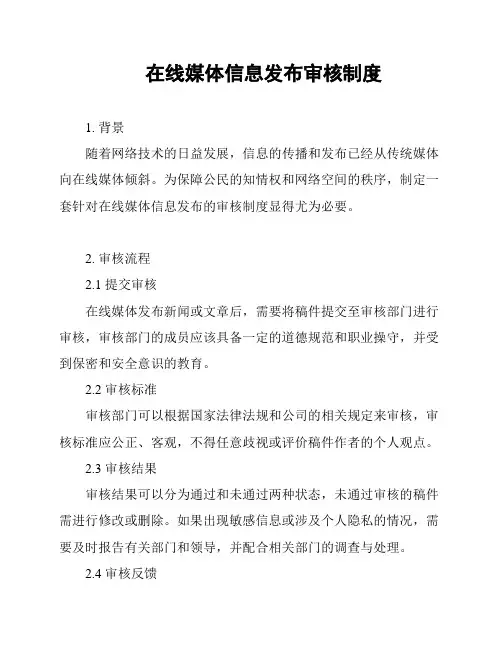 在线媒体信息发布审核制度

1. 背景

随着网络技术的日益发展，信息的传播和发布已经从传统媒体向在线媒体倾斜。为保障公民的知情权和网络空间的秩序，制定一套针对在线媒体信息发布的审核制度显得尤为必要。

2. 审核流程

2.1 提交审核

在线媒体发布新闻或文章后，需要将稿件提交至审核部门进行审核，审核部门的成员应该具备一定的道德规范和职业操守，并受到保密和安全意识的教育。

2.2 审核标准

审核部门可以根据国家法律法规和公司的相关规定来审核，审核标准应公正、客观，不得任意歧视或评价稿件作者的个人观点。

2.3 审核结果

审核结果可以分为通过和未通过两种状态，未通过审核的稿件需进行修改或删除。如果出现敏感信息或涉及个人隐私的情况，需要及时报告有关部门和领导，并配合相关部门的调查与处理。

2.4 审核反馈